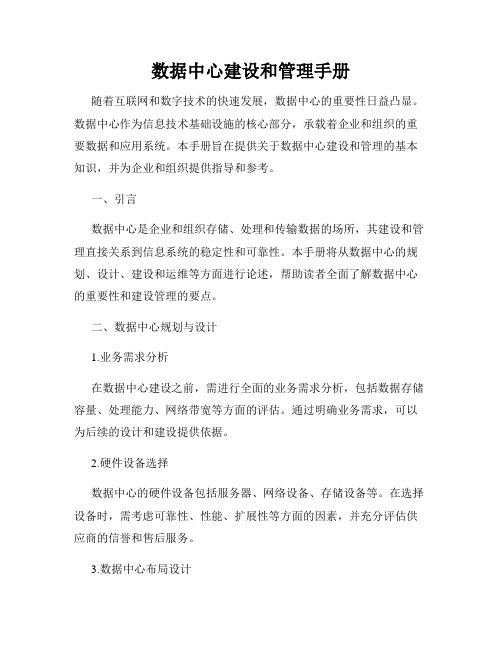 数据中心建设和管理手册

随着互联网和数字技术的快速发展，数据中心的重要性日益凸显。数据中心作为信息技术基础设施的核心部分，承载着企业和组织的重要数据和应用系统。本手册旨在提供关于数据中心建设和管理的基本知识，并为企业和组织提供指导和参考。

一、引言

数据中心是企业和组织存储、处理和传输数据的场所，其建设和管理直接关系到信息系统的稳定性和可靠性。本手册将从数据中心的规划、设计、建设和运维等方面进行论述，帮助读者全面了解数据中心的重要性和建设管理的要点。

二、数据中心规划与设计

1.业务需求分析

在数据中心建设之前，需进行全面的业务需求分析，包括数据存储容量、处理能力、网络带宽等方面的评估。通过明确业务需求，可以为后续的设计和建设提供依据。

2.硬件设备选择

数据中心的硬件设备包括服务器、网络设备、存储设备等。在选择设备时，需考虑可靠性、性能、扩展性等方面的因素，并充分评估供应商的信誉和售后服务。

3.数据中心布局设计